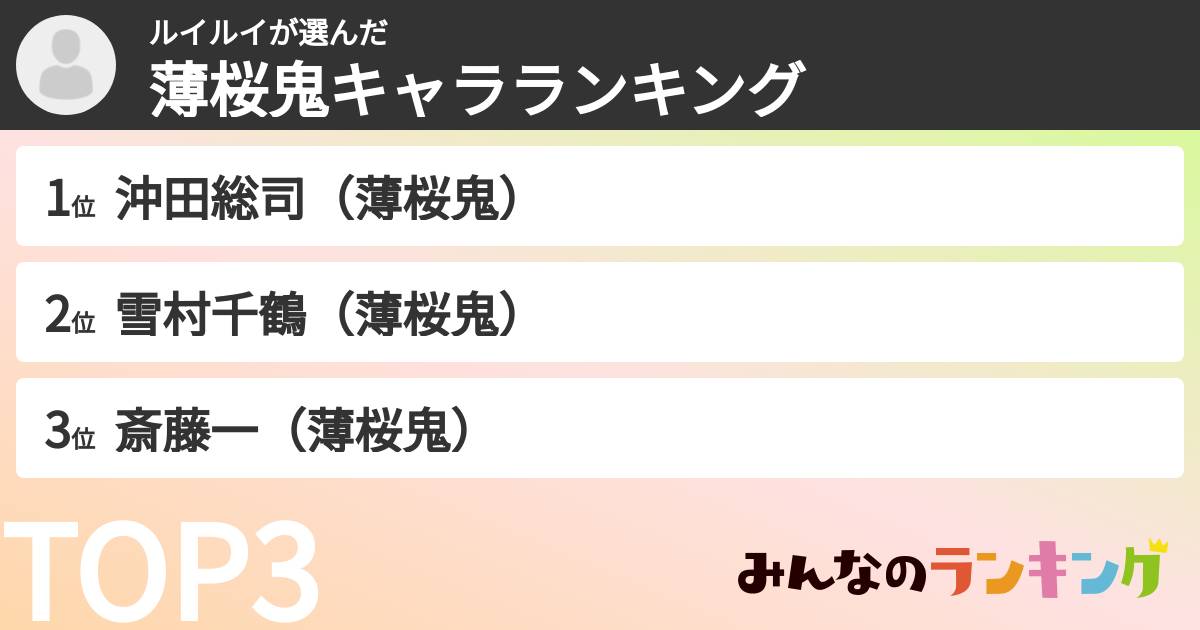 ルイルイが選んだ
薄桜鬼キャラランキング

1位 沖田総司（薄桜鬼）

2位 雪村千鶴（薄桜鬼）

3位 斎藤一（薄桜鬼）

TOP3

みんなのランキング